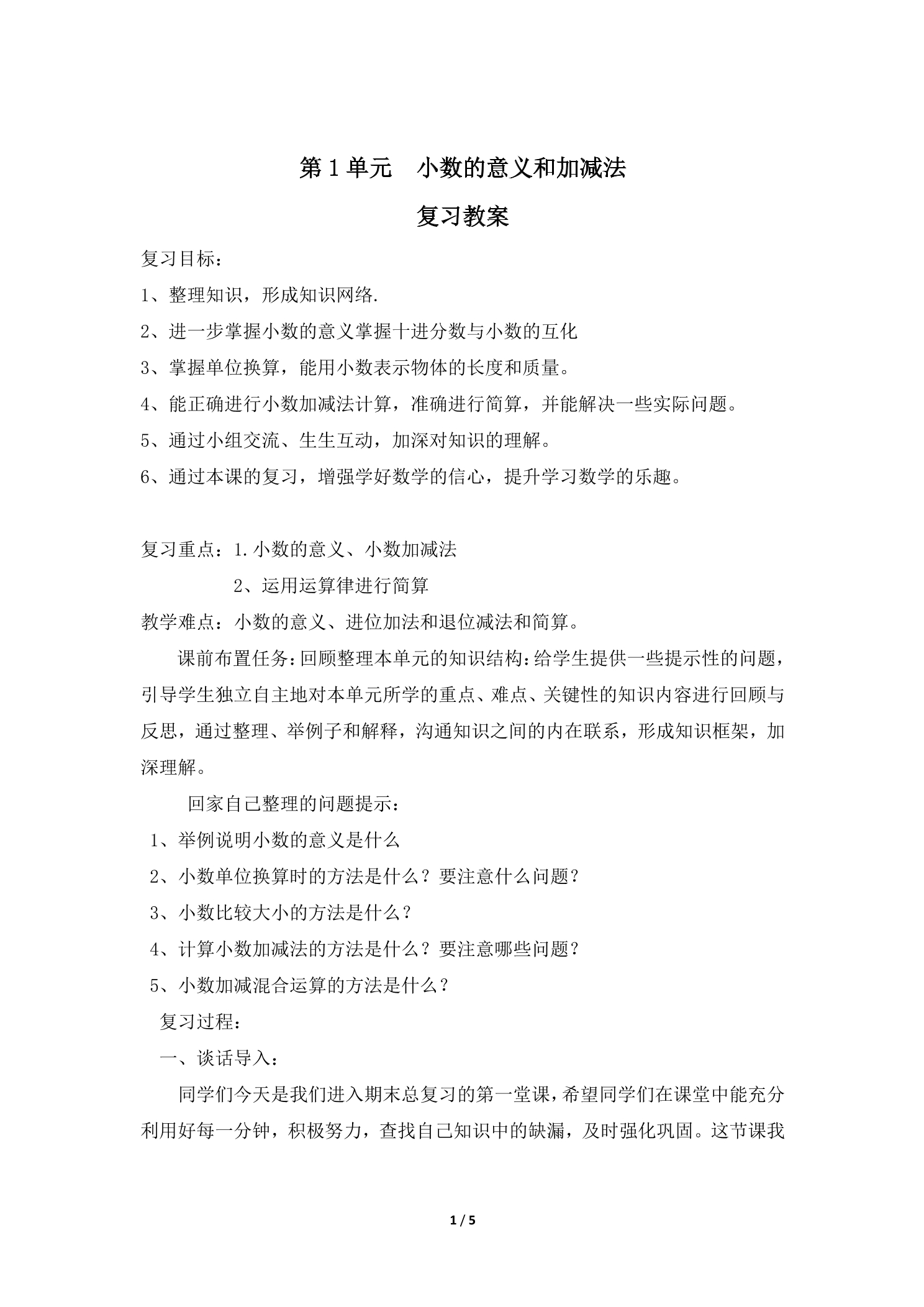 第1单元 小数的意义和加减法

复习教案

复习目标：

1、整理知识，形成知识网络.

2、进一步掌握小数的意义掌握十进分数与小数的互化

3、掌握单位换算，能用小数表示物体的长度和质量。

4、能正确进行小数加减法计算，准确进行简算，并能解决一些实际问题。

5、通过小组交流、生生互动，加深对知识的理解。

6、通过本课的复习，增强学好数学的信心，提升学习数学的乐趣。

复习重点：1.小数的意义、小数加减法

2、运用运算律进行简算

教学难点：小数的意义、进位加法和退位减法和简算。

课前布置任务：回顾整理本单元的知识结构：给学生提供一些提示性的问题，引导学生独立自主地对本单元所学的重点、难点、关键性的知识内容进行回顾与反思，通过整理、举例子和解释，沟通知识之间的内在联系，形成知识框架，加深理解。

回家自己整理的问题提示：

1、举例说明小数的意义是什么

2、小数单位换算时的方法是什么？要注意什么问题？

3、小数比较大小的方法是什么？

4、计算小数加减法的方法是什么？要注意哪些问题？

5、小数加减混合运算的方法是什么？

复习过程：

一、谈话导入：

同学们今天是我们进入期末总复习的第一堂课，希望同学们在课堂中能充分利用好每一分钟，积极努力，查找自己知识中的缺漏，及时强化巩固。这节课我

1 / 5